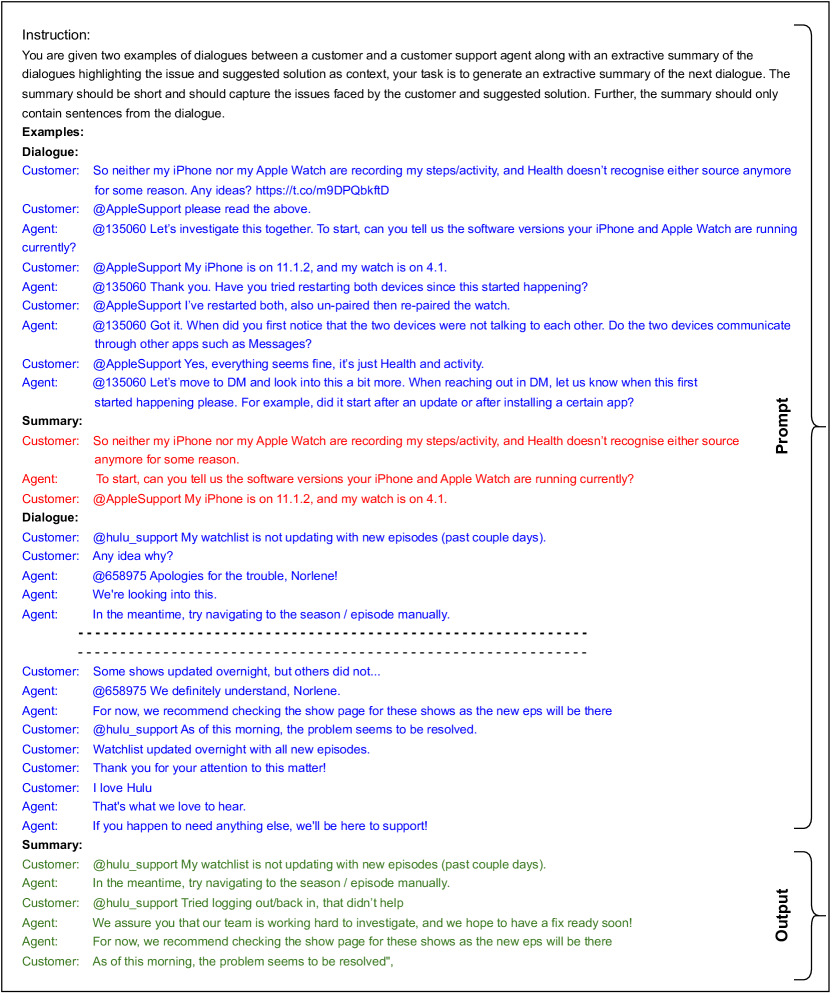 Instruction:
You are given two examples of dialogues between a customer and a customer support agent along with an extractive summary of the dialogues highlighting the issue and suggested solution as context, your task is to generate an extractive summary of the next dialogue. The summary should be short and should capture the issues faced by the customer and suggested solution. Further, the summary should only contain sentences from the dialogue.
Examples:
Dialogue:
Customer: So neither my iPhone nor my Apple Watch are recording my steps/activity, and Health doesn't recognise either source anymore for some reason. Any ideas? https://t.co/m9DPQbkftD
Customer: @AppleSupport please read the above.
Agent: @135060 Let's investigate this together. To start, can you tell us the software versions your iPhone and Apple Watch are running currently?
Customer: @AppleSupport My iPhone is on 11.1.2, and my watch is on 4.1.
Agent: @135060 Thank you. Have you tried restarting both devices since this started happening?
Customer: @AppleSupport I've restarted both, also un-paired then re-paired the watch.
Agent: @135060 Got it. When did you first notice that the two devices were not talking to each other. Do the two devices communicate through other apps such as Messages?
Customer: @AppleSupport Yes, everything seems fine, it's just Health and activity.
Agent: @135060 Let's move to DM and look into this a bit more. When reaching out in DM, let us know when this first started happening please. For example, did it start after an update or after installing a certain app?
Summary:
Customer: So neither my iPhone nor my Apple Watch are recording my steps/activity, and Health doesn't recognise either source anymore for some reason.
Agent: To start, can you tell us the software versions your iPhone and Apple Watch are running currently?
Customer: @AppleSupport My iPhone is on 11.1.2, and my watch is on 4.1.
Dialogue:
Customer: @hulu_support My watchlist is not updating with new episodes (past couple days).
Customer: Any idea why?
Agent: @658975 Apologies for the trouble, Norlene!
Agent: We're looking into this.
Agent: In the meantime, try navigating to the season / episode manually.
Customer: Some shows updated overnight, but others did not...
Agent: @658975 We definitely understand, Norlene.
Agent: For now, we recommend checking the show page for these shows as the new eps will be there
Customer: @hulu_support As of this morning, the problem seems to be resolved.
Customer: Watchlist updated overnight with all new episodes.
Customer: Thank you for your attention to this matter!
Customer: I love Hulu
Agent: That's what we love to hear.
Agent: If you happen to need anything else, we'll be here to support!
Summary:
Customer: @hulu_support My watchlist is not updating with new episodes (past couple days).
Agent: In the meantime, try navigating to the season / episode manually.
Customer: @hulu_support Tried logging out/back in, that didn't help
Agent: We assure you that our team is working hard to investigate, and we hope to have a fix ready soon!
Agent: For now, we recommend checking the show page for these shows as the new eps will be there
Customer: As of this morning, the problem seems to be resolved",

Prompt
Output